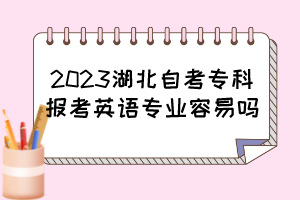 2023湖北自考专科报考英语专业容易吗